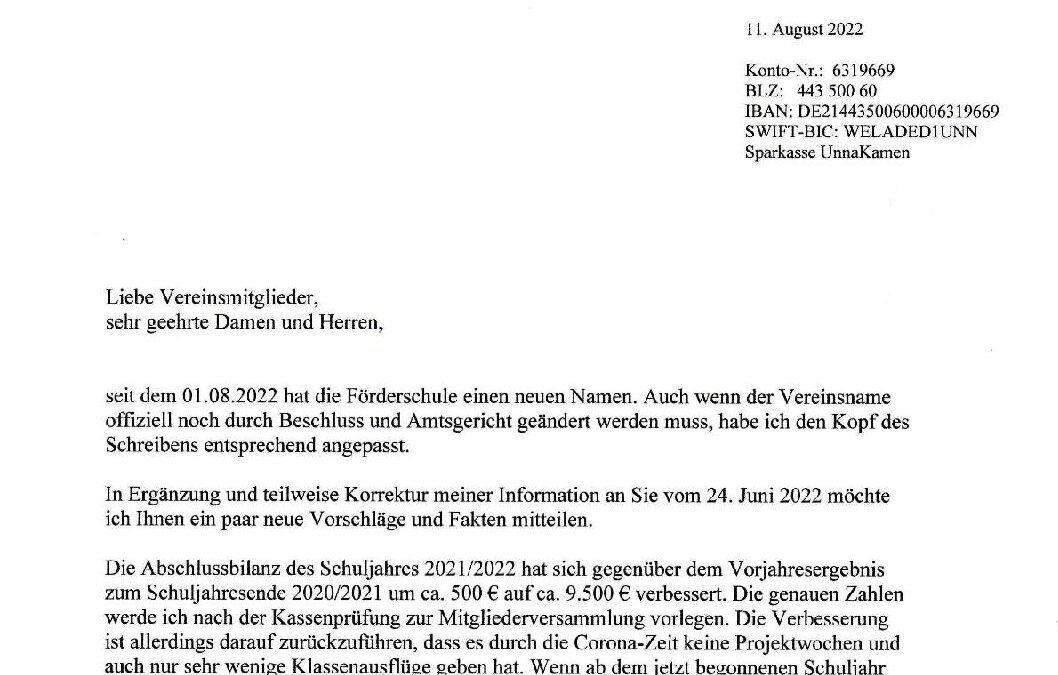 11. August 2022

Konto-Nr.: 6319669
BLZ: 443 500 60
IBAN: DE21443500600006319669
SWIFT-BIC: WELADED1UNN
Sparkasse UnnaKamen

Liebe Vereinsmitglieder,
sehr geehrte Damen und Herren,

seit dem 01.08.2022 hat die Förderschule einen neuen Namen. Auch wenn der Vereinsname offiziell noch durch Beschluss und Amtsgericht geändert werden muss, habe ich den Kopf des Schreibens entsprechend angepasst.

In Ergänzung und teilweise Korrektur meiner Information an Sie vom 24. Juni 2022 möchte ich Ihnen ein paar neue Vorschläge und Fakten mitteilen.

Die Abschlussbilanz des Schuljahres 2021/2022 hat sich gegenüber dem Vorjahresergebnis zum Schuljahresende 2020/2021 um ca. 500 € auf ca. 9.500 € verbessert. Die genauen Zahlen werde ich nach der Kassenprüfung zur Mitgliederversammlung vorlegen. Die Verbesserung ist allerdings darauf zurückzuführen, dass es durch die Corona-Zeit keine Projektwochen und auch nur sehr wenige Klassenausflüge geben hat. Wenn ab dem jetzt begonnenen Schuljahr